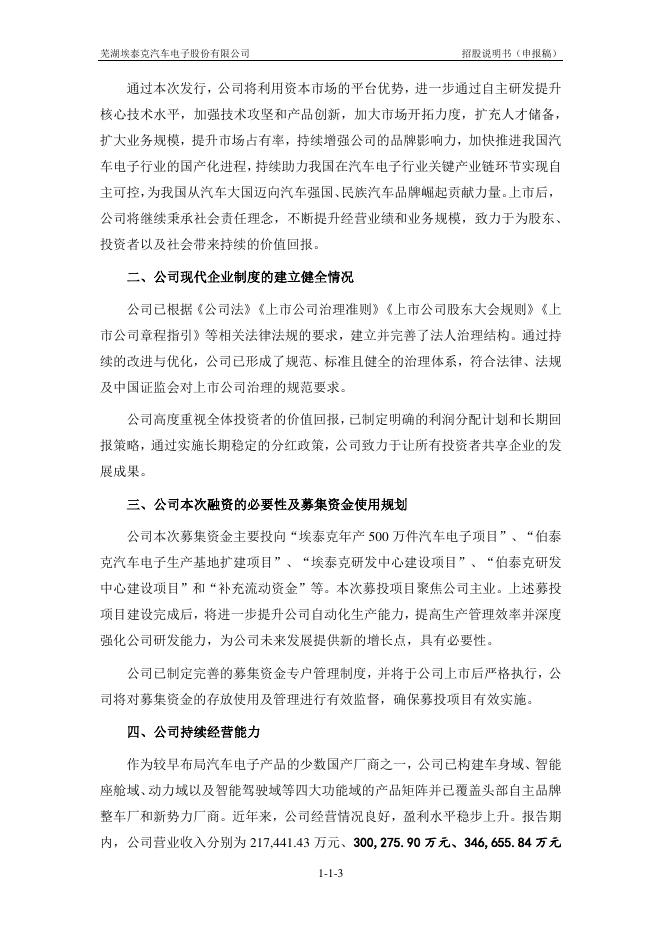 芜湖埃泰克汽车电子股份有限公司　　招股说明书（申报稿）

通过本次发行，公司将利用资本市场的平台优势，进一步通过自主研发提升核心技术水平，加强技术攻坚和产品创新，加大市场开拓力度，扩充人才储备，扩大业务规模，提升市场占有率，持续增强公司的品牌影响力，加快推进我国汽车电子行业的国产化进程，持续助力我国在汽车电子行业关键产业链环节实现自主可控，为我国从汽车大国迈向汽车强国、民族汽车品牌崛起贡献力量。上市后，公司将继续秉承社会责任理念，不断提升经营业绩和业务规模，致力于为股东、投资者以及社会带来持续的价值回报。

二、公司现代企业制度的建立健全情况

公司已根据《公司法》《上市公司治理准则》《上市公司股东大会规则》《上市公司章程指引》等相关法律法规的要求，建立并完善了法人治理结构。通过持续的改进与优化，公司已形成了规范、标准且健全的治理体系，符合法律、法规及中国证监会对上市公司治理的规范要求。

公司高度重视全体投资者的价值回报，已制定明确的利润分配计划和长期回报策略，通过实施长期稳定的分红政策，公司致力于让所有投资者共享企业的发展成果。

三、公司本次融资的必要性及募集资金使用规划

公司本次募集资金主要投向“埃泰克年产 500 万件汽车电子项目”、“伯泰克汽车电子生产基地扩建项目”、“埃泰克研发中心建设项目”、“伯泰克研发中心建设项目”和“补充流动资金”等。本次募投项目聚焦公司主业。上述募投项目建设完成后，将进一步提升公司自动化生产能力，提高生产管理效率并深度强化公司研发能力，为公司未来发展提供新的增长点，具有必要性。

公司已制定完善的募集资金专户管理制度，并将于公司上市后严格执行，公司将对募集资金的存放使用及管理进行有效监督，确保募投项目有效实施。

四、公司持续经营能力

作为较早布局汽车电子产品的少数国产厂商之一，公司已构建车身域、智能座舱域、动力域以及智能驾驶域等四大功能域的产品矩阵并已覆盖头部自主品牌整车厂和新势力厂商。近年来，公司经营情况良好，盈利水平稳步上升。报告期内，公司营业收入分别为 217,441.43 万元、300,275.90 万元、346,655.84 万元

1-1-3